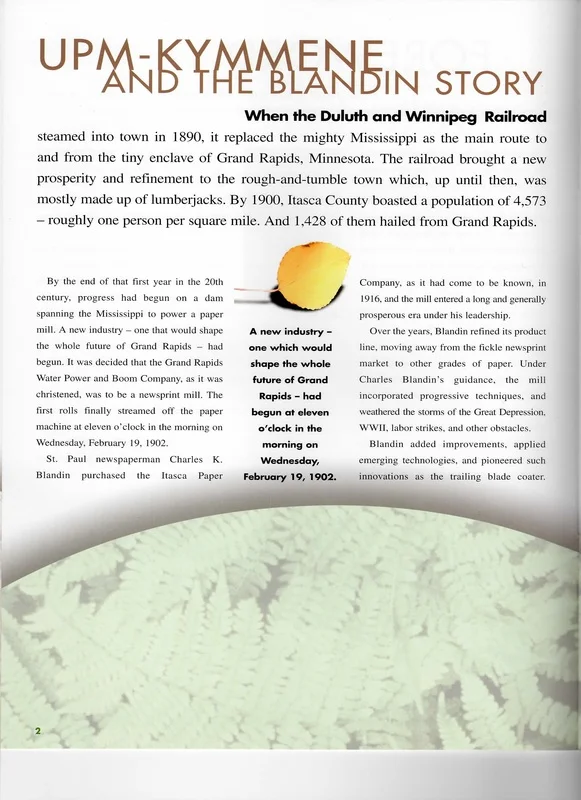 UPM-KYMMENE
AND THE BLANDIN STORY

When the Duluth and Winnipeg Railroad steamed into town in 1890, it replaced the mighty Mississippi as the main route to and from the tiny enclave of Grand Rapids, Minnesota. The railroad brought a new prosperity and refinement to the rough-and-tumble town which, up until then, was mostly made up of lumberjacks. By 1900, Itasca County boasted a population of 4,573 – roughly one person per square mile. And 1,428 of them hailed from Grand Rapids.

By the end of that first year in the 20th century, progress had begun on a dam spanning the Mississippi to power a paper mill. A new industry – one that would shape the whole future of Grand Rapids – had begun. It was decided that the Grand Rapids Water Power and Boom Company, as it was christened, was to be a newsprint mill. The first rolls finally streamed off the paper machine at eleven o'clock in the morning on Wednesday, February 19, 1902.

St. Paul newspaperman Charles K. Blandin purchased the Itasca Paper

A new industry – one which would shape the whole future of Grand Rapids – had begun at eleven o'clock in the morning on Wednesday, February 19, 1902.

Company, as it had come to be known, in 1916, and the mill entered a long and generally prosperous era under his leadership.

Over the years, Blandin refined its product line, moving away from the fickle newsprint market to other grades of paper. Under Charles Blandin's guidance, the mill incorporated progressive techniques, and weathered the storms of the Great Depression, WWII, labor strikes, and other obstacles.

Blandin added improvements, applied emerging technologies, and pioneered such innovations as the trailing blade coater.

2